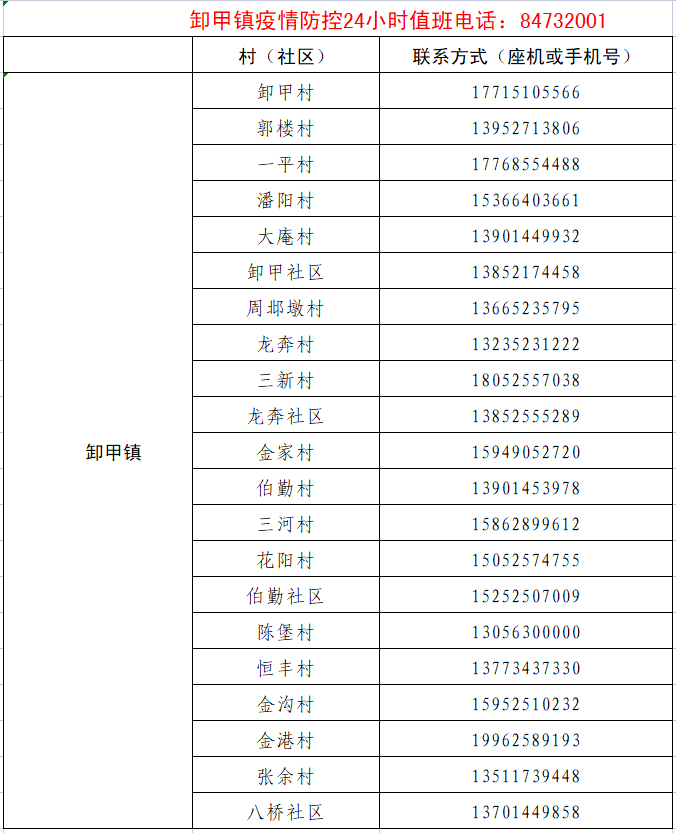 卸甲镇疫情防控24小时值班电话：84732001

| | 村（社区） | 联系方式（座机或手机号） |
|---|---|---|
| 卸甲镇 | 卸甲村 | 17715105566 |
| | 郭楼村 | 13952713806 |
| | 一平村 | 17768554488 |
| | 潘阳村 | 15366403661 |
| | 大庵村 | 13901449932 |
| | 卸甲社区 | 13852174458 |
| | 周邶墩村 | 13665235795 |
| | 龙奔村 | 13235231222 |
| | 三新村 | 18052557038 |
| | 龙奔社区 | 13852555289 |
| | 金家村 | 15949052720 |
| | 伯勤村 | 13901453978 |
| | 三河村 | 15862899612 |
| | 花阳村 | 15052574755 |
| | 伯勤社区 | 15252507009 |
| | 陈堡村 | 13056300000 |
| | 恒丰村 | 13773437330 |
| | 金沟村 | 15952510232 |
| | 金港村 | 19962589193 |
| | 张余村 | 13511739448 |
| | 八桥社区 | 13701449858 |